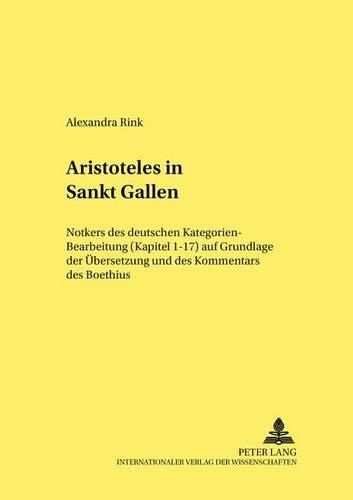 Alexandra Rink

Aristoteles in Sankt Gallen

Notkers des deutschen Kategorien-Bearbeitung (Kapitel 1-17) auf Grundlage der Übersetzung und des Kommentars des Boethius

PETER LANG
INTERNATIONALER VERLAG DER WISSENSCHAFTEN